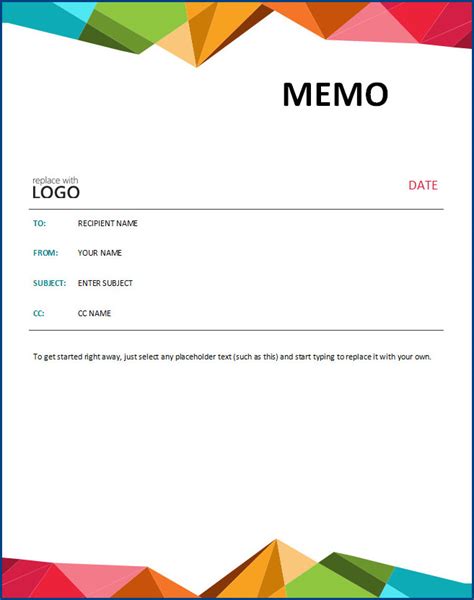 MEMO

replace with
LOGO

DATE

TO: RECIPIENT NAME

FROM: YOUR NAME

SUBJECT: ENTER SUBJECT

CC: CC NAME

To get started right away, just select any placeholder text (such as this) and start typing to replace it with your own.